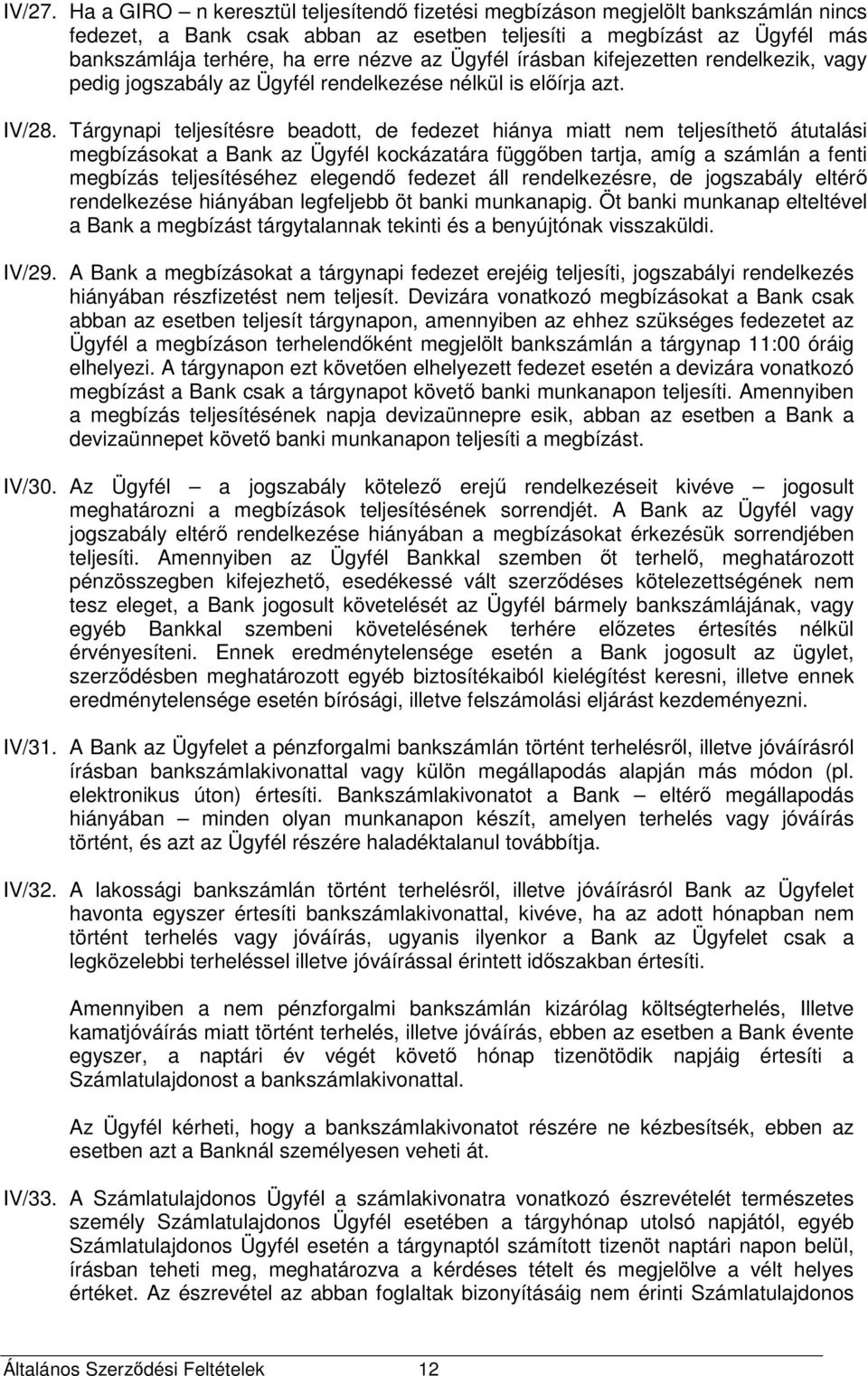 IV/27. Ha a GIRO – n keresztül teljesítendő fizetési megbízáson megjelölt bankszámlán nincs fedezet, a Bank csak abban az esetben teljesíti a megbízást az Ügyfél más bankszámlája terhére, ha erre nézve az Ügyfél írásban kifejezetten rendelkezik, vagy pedig jogszabály az Ügyfél rendelkezése nélkül is előírja azt.

IV/28. Tárgynapi teljesítésre beadott, de fedezet hiánya miatt nem teljesíthető átutalási megbízásokat a Bank az Ügyfél kockázatára függőben tartja, amíg a számlán a fenti megbízás teljesítéséhez elegendő fedezet áll rendelkezésre, de jogszabály eltérő rendelkezése hiányában legfeljebb öt banki munkanapig. Öt banki munkanap elteltével a Bank a megbízást tárgytalannak tekinti és a benyújtónak visszaküldi.

IV/29. A Bank a megbízásokat a tárgynapi fedezet erejéig teljesíti, jogszabályi rendelkezés hiányában részfizetést nem teljesít. Devizára vonatkozó megbízásokat a Bank csak abban az esetben teljesít tárgynapon, amennyiben az ehhez szükséges fedezetet az Ügyfél a megbízáson terhelendőként megjelölt bankszámlán a tárgynap 11:00 óráig elhelyezi. A tárgynapon ezt követően elhelyezett fedezet esetén a devizára vonatkozó megbízást a Bank csak a tárgynapot követő banki munkanapon teljesíti. Amennyiben a megbízás teljesítésének napja devizaünnepre esik, abban az esetben a Bank a devizaünnepet követő banki munkanapon teljesíti a megbízást.

IV/30. Az Ügyfél – a jogszabály kötelező erejű rendelkezéseit kivéve – jogosult meghatározni a megbízások teljesítésének sorrendjét. A Bank az Ügyfél vagy jogszabály eltérő rendelkezése hiányában a megbízásokat érkezésük sorrendjében teljesíti. Amennyiben az Ügyfél Bankkal szemben őt terhelő, meghatározott pénzösszegben kifejezhető, esedékessé vált szerződéses kötelezettségének nem tesz eleget, a Bank jogosult követelését az Ügyfél bármely bankszámlájának, vagy egyéb Bankkal szembeni követelésének terhére előzetes értesítés nélkül érvényesíteni. Ennek eredménytelensége esetén a Bank jogosult az ügylet, szerződésben meghatározott egyéb biztosítékaiból kielégítést keresni, illetve ennek eredménytelensége esetén bírósági, illetve felszámolási eljárást kezdeményezni.

IV/31. A Bank az Ügyfelet a pénzforgalmi bankszámlán történt terhelésről, illetve jóváírásról írásban bankszámlakivonattal vagy külön megállapodás alapján más módon (pl. elektronikus úton) értesíti. Bankszámlakivonatot a Bank – eltérő megállapodás hiányában – minden olyan munkanapon készít, amelyen terhelés vagy jóváírás történt, és azt az Ügyfél részére haladéktalanul továbbítja.

IV/32. A lakossági bankszámlán történt terhelésről, illetve jóváírásról Bank az Ügyfelet havonta egyszer értesíti bankszámlakivonattal, kivéve, ha az adott hónapban nem történt terhelés vagy jóváírás, ugyanis ilyenkor a Bank az Ügyfelet csak a legközelebbi terheléssel illetve jóváírással érintett időszakban értesíti.

Amennyiben a nem pénzforgalmi bankszámlán kizárólag költségterhelés, Illetve kamatjóváírás miatt történt terhelés, illetve jóváírás, ebben az esetben a Bank évente egyszer, a naptári év végét követő hónap tizenötödik napjáig értesíti a Számlatulajdonost a bankszámlakivonattal.

Az Ügyfél kérheti, hogy a bankszámlakivonatot részére ne kézbesítsék, ebben az esetben azt a Banknál személyesen veheti át.

IV/33. A Számlatulajdonos Ügyfél a számlakivonatra vonatkozó észrevételét természetes személy Számlatulajdonos Ügyfél esetében a tárgyhónap utolsó napjától, egyéb Számlatulajdonos Ügyfél esetén a tárgynaptól számított tizenöt naptári napon belül, írásban teheti meg, meghatározva a kérdéses tételt és megjelölve a vélt helyes értéket. Az észrevétel az abban foglaltak bizonyításáig nem érinti Számlatulajdonos

Általános Szerződési Feltételek 12